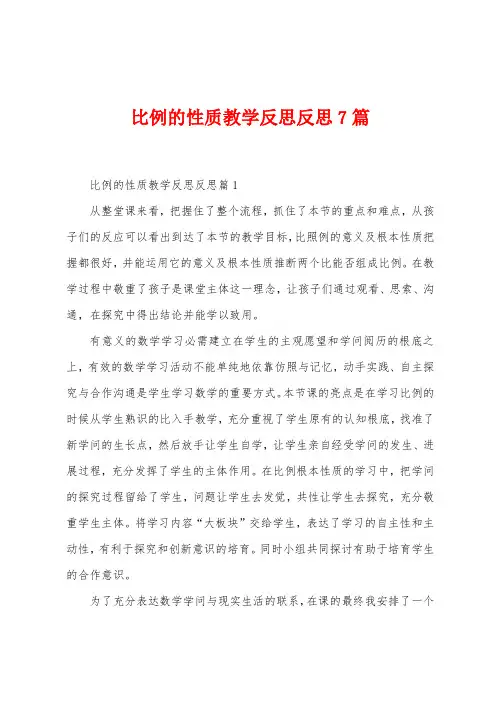 比例的性质教学反思反思7篇

比例的性质教学反思反思篇1

从整堂课来看，把握住了整个流程，抓住了本节的重点和难点，从孩子们的反应可以看出到达了本节的教学目标，比照例的意义及根本性质把握都很好，并能运用它的意义及根本性质推断两个比能否组成比例。在教学过程中敬重了孩子是课堂主体这一理念，让孩子们通过观看、思索、沟通，在探究中得出结论并能学以致用。

有意义的数学学习必需建立在学生的主观愿望和学问阅历的根底之上，有效的数学学习活动不能单纯地依靠仿照与记忆，动手实践、自主探究与合作沟通是学生学习数学的重要方式。本节课的亮点是在学习比例的时候从学生熟识的比入手教学，充分重视了学生原有的认知根底，找准了新学问的生长点，然后放手让学生自学，让学生亲自经受学问的发生、进展过程，充分发挥了学生的主体作用。在比例根本性质的学习中，把学问的探究过程留给了学生，问题让学生去发觉，共性让学生去探究，充分敬重学生主体。将学习内容“大板块”交给学生，表达了学习的自主性和主动性，有利于探究和创新意识的培育。同时小组共同探讨有助于培育学生的合作意识。

为了充分表达数学学问与现实生活的联系，在课的最终我安排了一个